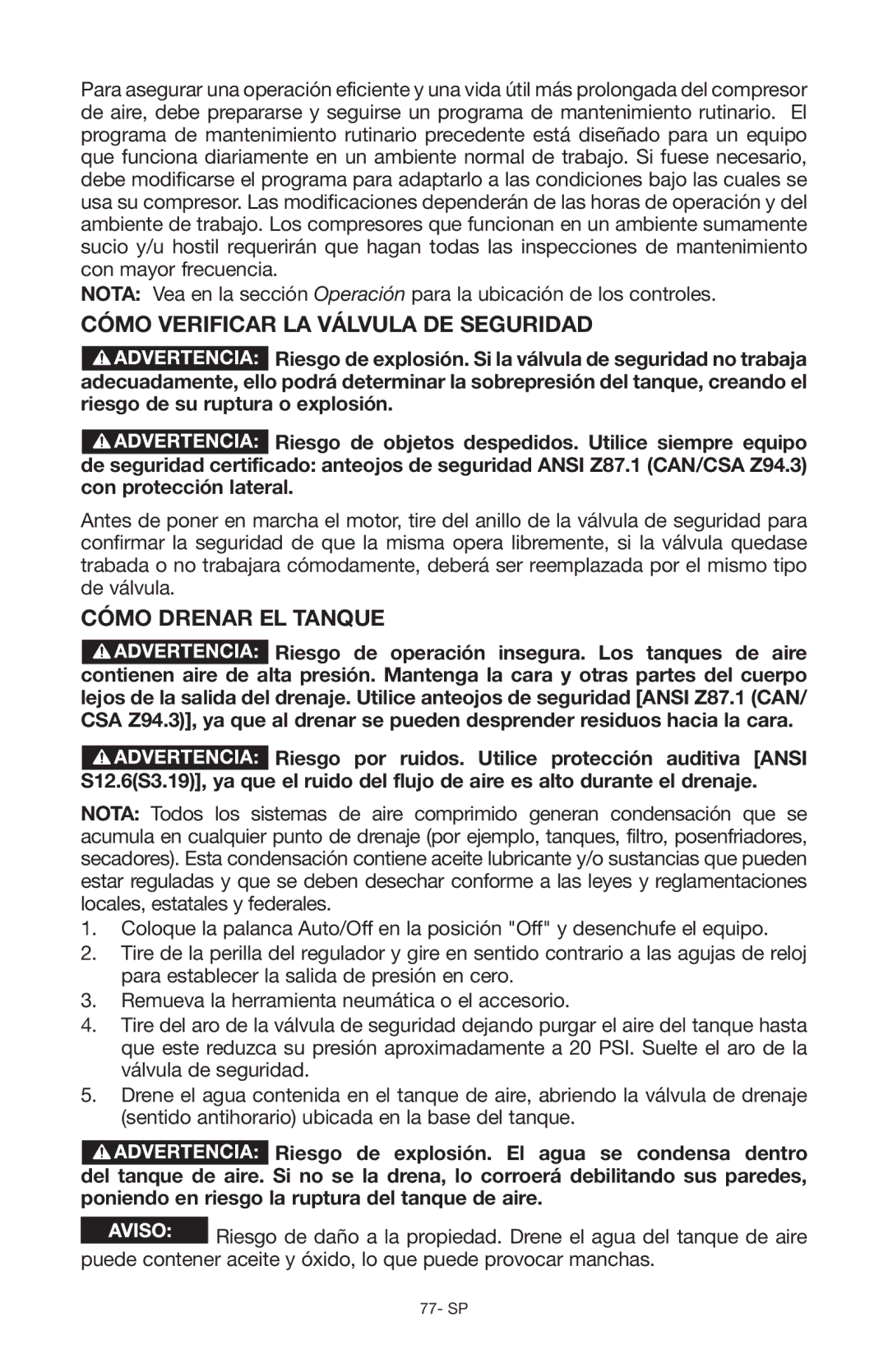 Para asegurar una operación eficiente y una vida útil más prolongada del compresor de aire, debe prepararse y seguirse un programa de mantenimiento rutinario. El programa de mantenimiento rutinario precedente está diseñado para un equipo que funciona diariamente en un ambiente normal de trabajo. Si fuese necesario, debe modificarse el programa para adaptarlo a las condiciones bajo las cuales se usa su compresor. Las modificaciones dependerán de las horas de operación y del ambiente de trabajo. Los compresores que funcionan en un ambiente sumamente sucio y/u hostil requerirán que hagan todas las inspecciones de mantenimiento con mayor frecuencia.

NOTA: Vea en la sección Operación para la ubicación de los controles.

CÓMO VERIFICAR LA VÁLVULA DE SEGURIDAD

ADVERTENCIA: Riesgo de explosión. Si la válvula de seguridad no trabaja adecuadamente, ello podrá determinar la sobrepresión del tanque, creando el riesgo de su ruptura o explosión.

ADVERTENCIA: Riesgo de objetos despedidos. Utilice siempre equipo de seguridad certificado: anteojos de seguridad ANSI Z87.1 (CAN/CSA Z94.3) con protección lateral.

Antes de poner en marcha el motor, tire del anillo de la válvula de seguridad para confirmar la seguridad de que la misma opera libremente, si la válvula quedase trabada o no trabajara cómodamente, deberá ser reemplazada por el mismo tipo de válvula.

CÓMO DRENAR EL TANQUE

ADVERTENCIA: Riesgo de operación insegura. Los tanques de aire contienen aire de alta presión. Mantenga la cara y otras partes del cuerpo lejos de la salida del drenaje. Utilice anteojos de seguridad [ANSI Z87.1 (CAN/CSA Z94.3)], ya que al drenar se pueden desprender residuos hacia la cara.

ADVERTENCIA: Riesgo por ruidos. Utilice protección auditiva [ANSI S12.6(S3.19)], ya que el ruido del flujo de aire es alto durante el drenaje.

NOTA: Todos los sistemas de aire comprimido generan condensación que se acumula en cualquier punto de drenaje (por ejemplo, tanques, filtro, posenfriadores, secadores). Esta condensación contiene aceite lubricante y/o sustancias que pueden estar reguladas y que se deben desechar conforme a las leyes y reglamentaciones locales, estatales y federales.

1. Coloque la palanca Auto/Off en la posición "Off" y desenchufe el equipo.
2. Tire de la perilla del regulador y gire en sentido contrario a las agujas de reloj para establecer la salida de presión en cero.
3. Remueva la herramienta neumática o el accesorio.
4. Tire del aro de la válvula de seguridad dejando purgar el aire del tanque hasta que este reduzca su presión aproximadamente a 20 PSI. Suelte el aro de la válvula de seguridad.
5. Drene el agua contenida en el tanque de aire, abriendo la válvula de drenaje (sentido antihorario) ubicada en la base del tanque.

ADVERTENCIA: Riesgo de explosión. El agua se condensa dentro del tanque de aire. Si no se la drena, lo corroerá debilitando sus paredes, poniendo en riesgo la ruptura del tanque de aire.

AVISO: Riesgo de daño a la propiedad. Drene el agua del tanque de aire puede contener aceite y óxido, lo que puede provocar manchas.

77- SP